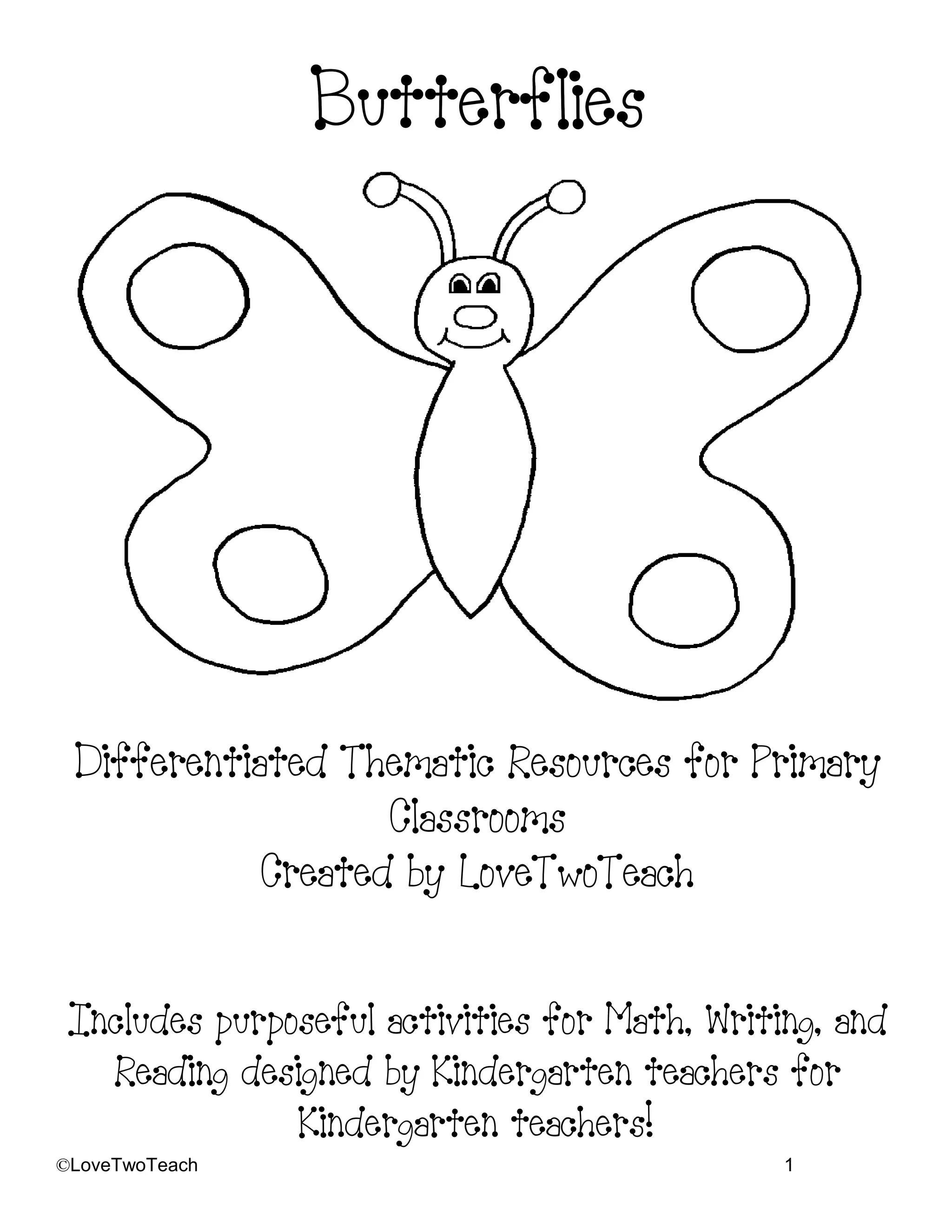 Butterflies

Differentiated Thematic Resources for Primary Classrooms
Created by LoveTwoTeach

Includes purposeful activities for Math, Writing, and Reading designed by Kindergarten teachers for Kindergarten teachers!

©LoveTwoTeach 1